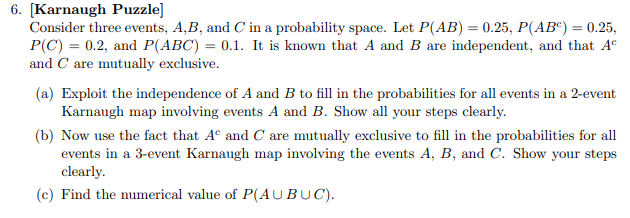 6. [Karnaugh Puzzle]
Consider three events, $A$,$B$, and $C$ in a probability space. Let $P(AB) = 0.25$, $P(AB^c) = 0.25$, $P(C) = 0.2$, and $P(ABC) = 0.1$. It is known that $A$ and $B$ are independent, and that $A^c$ and $C$ are mutually exclusive.

(a) Exploit the independence of $A$ and $B$ to fill in the probabilities for all events in a 2-event Karnaugh map involving events $A$ and $B$. Show all your steps clearly.

(b) Now use the fact that $A^c$ and $C$ are mutually exclusive to fill in the probabilities for all events in a 3-event Karnaugh map involving the events $A$, $B$, and $C$. Show your steps clearly.

(c) Find the numerical value of $P(A \cup B \cup C)$.